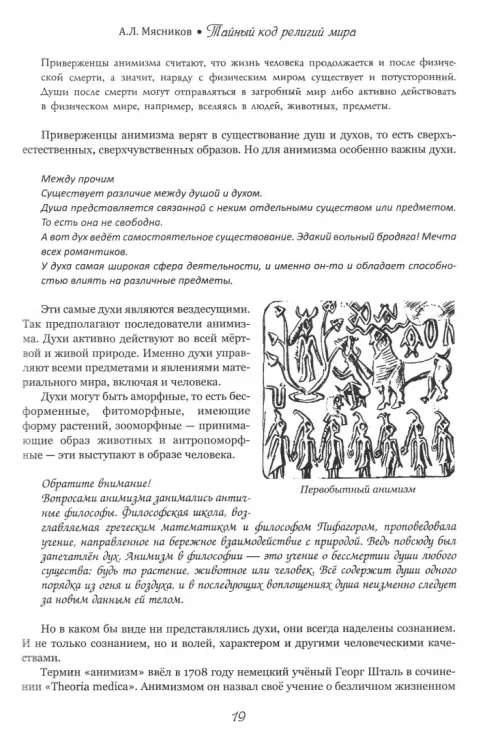 А.Л. Мясников • Тайный код религий мира

Приверженцы анимизма считают, что жизнь человека продолжается и после физической смерти, а значит, наряду с физическим миром существует и потусторонний. Души после смерти могут отправляться в загробный мир либо активно действовать в физическом мире, например, вселяясь в людей, животных, предметы.

Приверженцы анимизма верят в существование душ и духов, то есть сверхъестественных, сверхчувственных образов. Но для анимизма особенно важны духи.

Между прочим
Существует различие между душой и духом.
Душа представляется связанной с неким отдельными существом или предметом. То есть она не свободна.
А вот дух ведёт самостоятельное существование. Эдакий вольный бродяга! Мечта всех романтиков.
У духа самая широкая сфера деятельности, и именно он-то и обладает способностью влиять на различные предметы.

Эти самые духи являются вездесущими. Так предполагают последователи анимизма. Духи активно действуют во всей мёртвой и живой природе. Именно духи управляют всеми предметами и явлениями материального мира, включая и человека.

Духи могут быть аморфные, то есть бесформенные, фитоморфные, имеющие форму растений, зооморфные — принимающие образ животных и антропоморфные — эти выступают в образе человека.

Первобытный анимизм

Обратите внимание!
Вопросами анимизма занимались античные философы. Философская школа, возглавляемая греческим математиком и философом Пифагором, проповедовала учение, направленное на бережное взаимодействие с природой. Ведь повсюду был запечатлён дух. Анимизм в философии — это учение о бессмертии души любого существа: будь то растение, животное или человек. Всё содержит души одного порядка из огня и воздуха, и в последующих воплощениях душа неизменно следует за новым данным ей телом.

Но в каком бы виде ни представлялись духи, они всегда наделены сознанием. И не только сознанием, но и волей, характером и другими человеческими качествами.

Термин «анимизм» ввёл в 1708 году немецкий учёный Георг Шталь в сочинении «Theoria medica». Анимизмом он назвал своё учение о безличном жизненном

19